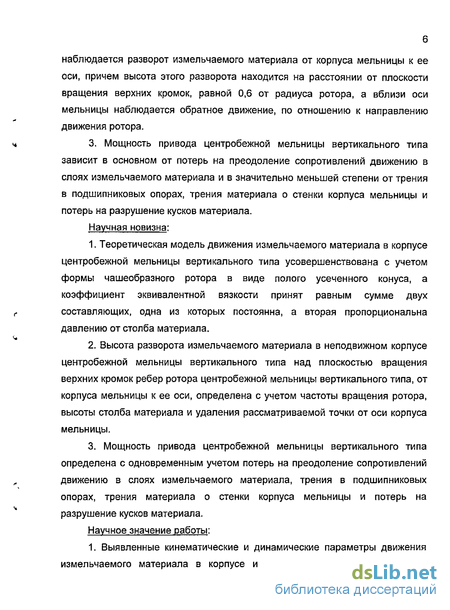 6

наблюдается разворот измельчаемого материала от корпуса мельницы к ее оси, причем высота этого разворота находится на расстоянии от плоскости вращения верхних кромок, равной 0,6 от радиуса ротора, а вблизи оси мельницы наблюдается обратное движение, по отношению к направлению движения ротора.

3. Мощность привода центробежной мельницы вертикального типа зависит в основном от потерь на преодоление сопротивлений движению в слоях измельчаемого материала и в значительно меньшей степени от трения в подшипниковых опорах, трения материала о стенки корпуса мельницы и потерь на разрушение кусков материала.

Научная новизна:

1. Теоретическая модель движения измельчаемого материала в корпусе центробежной мельницы вертикального типа усовершенствована с учетом формы чашеобразного ротора в виде полого усеченного конуса, а коэффициент эквивалентной вязкости принят равным сумме двух составляющих, одна из которых постоянна, а вторая пропорциональна давлению от столба материала.

2. Высота разворота измельчаемого материала в неподвижном корпусе центробежной мельницы вертикального типа над плоскостью вращения верхних кромок ребер ротора центробежной мельницы вертикального типа, от корпуса мельницы к ее оси, определена с учетом частоты вращения ротора, высоты столба материала и удаления рассматриваемой точки от оси корпуса мельницы.

3. Мощность привода центробежной мельницы вертикального типа определена с одновременным учетом потерь на преодоление сопротивлений движению в слоях измельчаемого материала, трения в подшипниковых опорах, трения материала о стенки корпуса мельницы и потерь на разрушение кусков материала.

Научное значение работы:

1. Выявленные кинематические и динамические параметры движения измельчаемого материала в корпусе и

dsLib.net
библиотека диссертаций